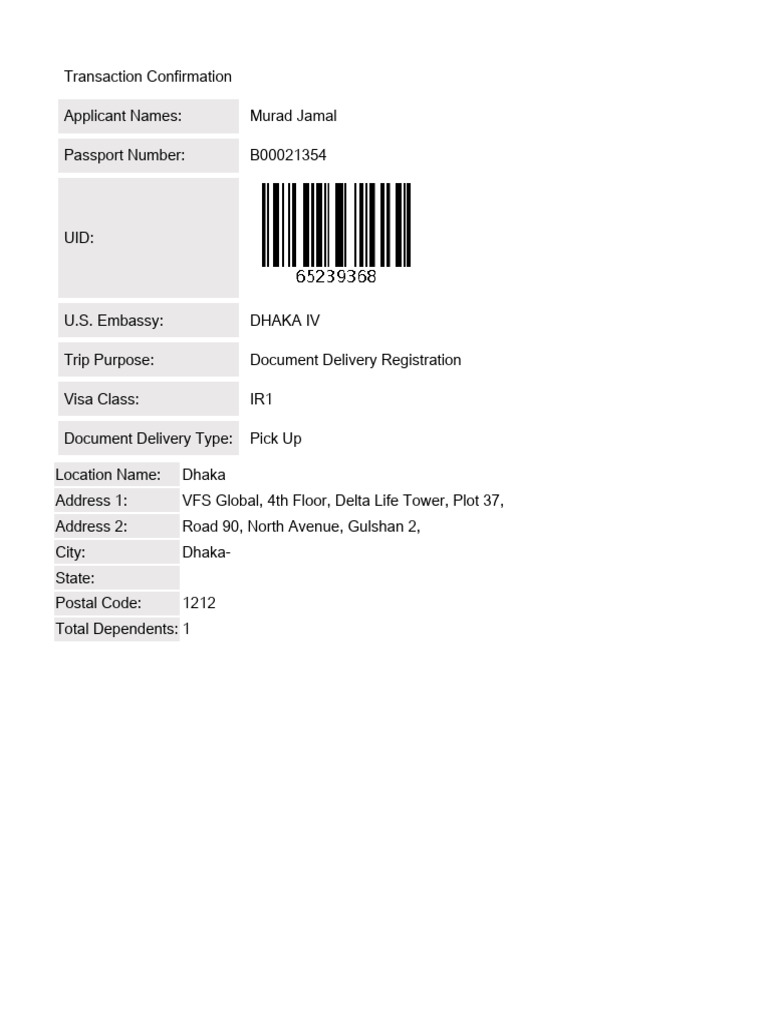 Transaction Confirmation

| Applicant Names: | Murad Jamal |
|---|---|
| Passport Number: | B00021354 |
| UID: | 65239368 |
| U.S. Embassy: | DHAKA IV |
| Trip Purpose: | Document Delivery Registration |
| Visa Class: | IR1 |
| Document Delivery Type: | Pick Up |

| Location Name: | Dhaka |
|---|---|
| Address 1: | VFS Global, 4th Floor, Delta Life Tower, Plot 37, |
| Address 2: | Road 90, North Avenue, Gulshan 2, |
| City: | Dhaka- |
| State: | |
| Postal Code: | 1212 |
| Total Dependents: | 1 |